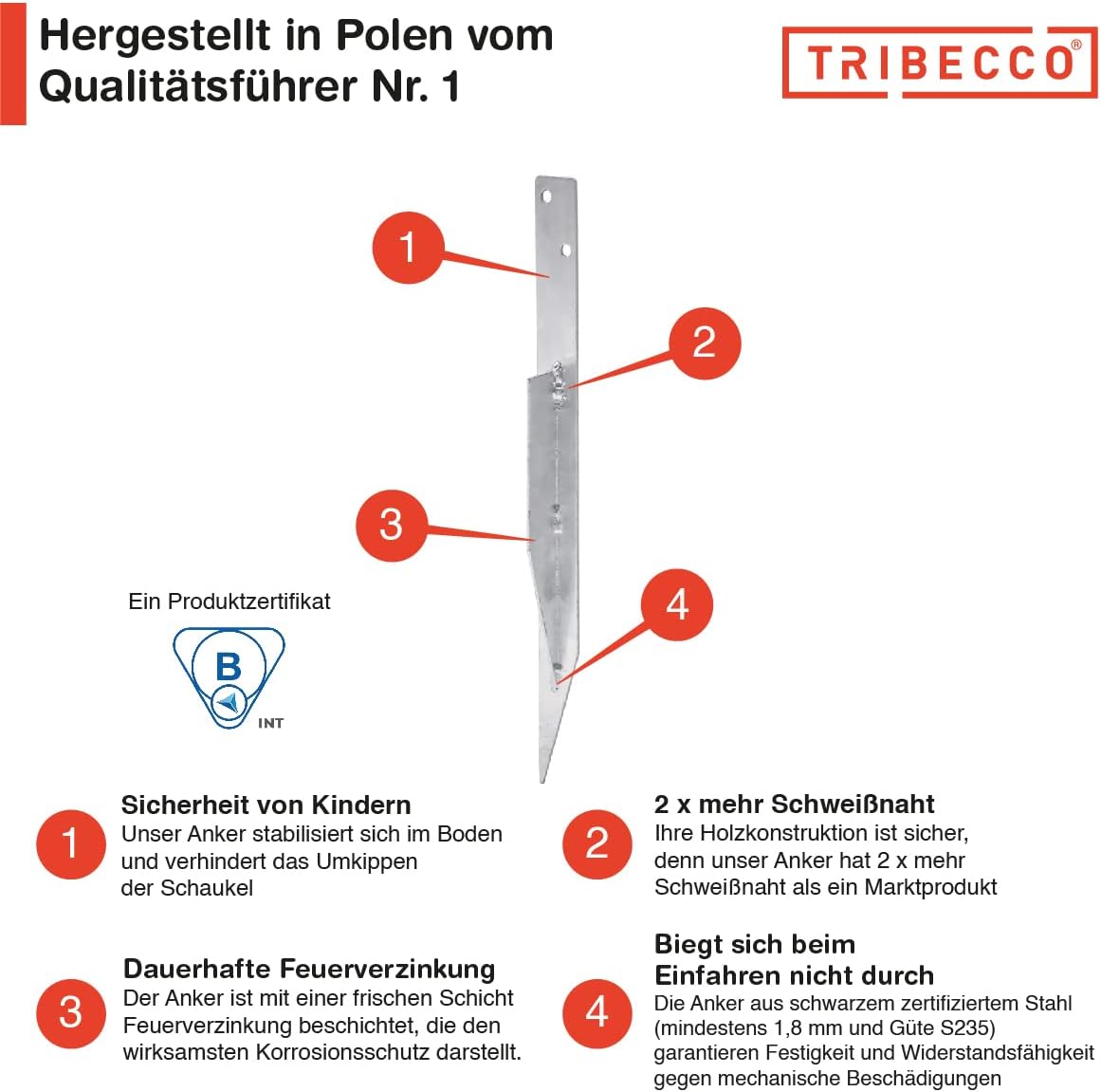 Hergestellt in Polen vom Qualitätsführer Nr. 1

TRIBECCO®

1

2

3

4

Ein Produktzertifikat

B

INT

1

Sicherheit von Kindern
Unser Anker stabilisiert sich im Boden und verhindert das Umkippen der Schaukel

2

2 x mehr Schweißnaht
Ihre Holzkonstruktion ist sicher, denn unser Anker hat 2 x mehr Schweißnaht als ein Marktprodukt

3

Dauerhafte Feuerverzinkung
Der Anker ist mit einer frischen Schicht Feuerverzinkung beschichtet, die den wirksamsten Korrosionsschutz darstellt.

4

Biegt sich beim Einfahren nicht durch
Die Anker aus schwarzem zertifiziertem Stahl (mindestens 1,8 mm und Güte S235) garantieren Festigkeit und Widerstandsfähigkeit gegen mechanische Beschädigungen